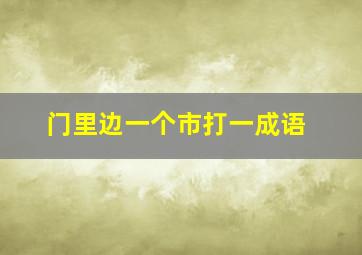 门里边一个市打一成语